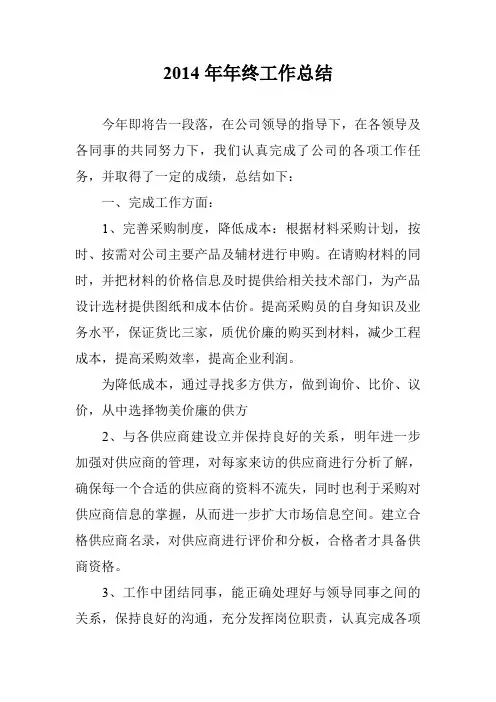 2014 年年终工作总结

今年即将告一段落，在公司领导的指导下，在各领导及各同事的共同努力下，我们认真完成了公司的各项工作任务，并取得了一定的成绩，总结如下：

一、完成工作方面：

1、完善采购制度，降低成本：根据材料采购计划，按时、按需对公司主要产品及辅材进行申购。在请购材料的同时，并把材料的价格信息及时提供给相关技术部门，为产品设计选材提供图纸和成本估价。提高采购员的自身知识及业务水平，保证货比三家，质优价廉的购买到材料，减少工程成本，提高采购效率，提高企业利润。

为降低成本，通过寻找多方供方，做到询价、比价、议价，从中选择物美价廉的供方

2、与各供应商建设立并保持良好的关系，明年进一步加强对供应商的管理，对每家来访的供应商进行分析了解，确保每一个合适的供应商的资料不流失，同时也利于采购对供应商信息的掌握，从而进一步扩大市场信息空间。建立合格供应商名录，对供应商进行评价和分板，合格者才具备供商资格。

3、工作中团结同事，能正确处理好与领导同事之间的关系，保持良好的沟通，充分发挥岗位职责，认真完成各项